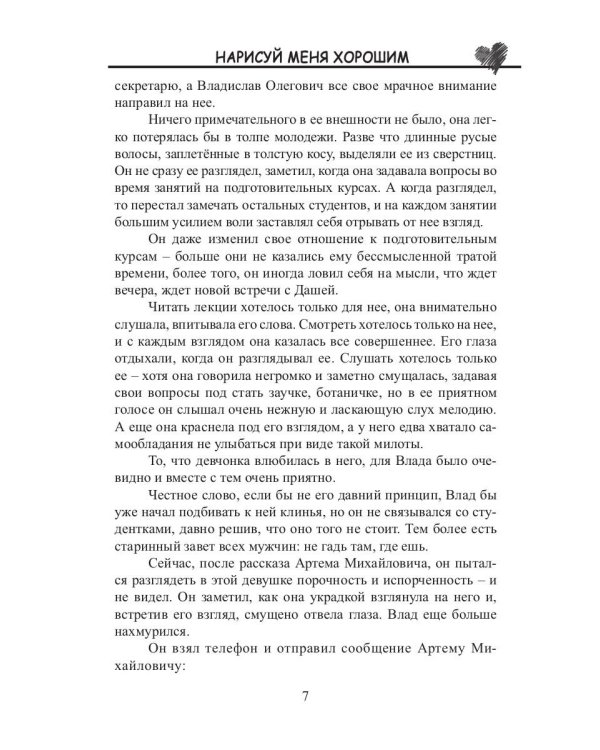 НАРИСУЙ МЕНЯ ХОРОШИМ

секретарю, а Владислав Олегович все свое мрачное внимание направил на нее.

Ничего примечательного в ее внешности не было, она легко потерялась бы в толпе молодежи. Разве что длинные русые волосы, заплетённые в толстую косу, выделяли ее из сверстниц. Он не сразу ее разглядел, заметил, когда она задавала вопросы во время занятий на подготовительных курсах. А когда разглядел, то перестал замечать остальных студентов, и на каждом занятии большим усилием воли заставлял себя отрывать от нее взгляд.

Он даже изменил свое отношение к подготовительным курсам – больше они не казались ему бессмысленной тратой времени, более того, он иногда ловил себя на мысли, что ждет вечера, ждет новой встречи с Дашей.

Читать лекции хотелось только для нее, она внимательно слушала, впитывала его слова. Смотреть хотелось только на нее, и с каждым взглядом она казалась все совершеннее. Его глаза отдыхали, когда он разглядывал ее. Слушать хотелось только ее – хотя она говорила негромко и заметно смущалась, задавая свои вопросы под стать заучке, ботаничке, но в ее приятном голосе он слышал очень нежную и ласкающую слух мелодию. А еще она краснела под его взглядом, а у него едва хватало самообладания не улыбаться при виде такой милоты.

То, что девчонка влюбилась в него, для Влада было очевидно и вместе с тем очень приятно.

Честное слово, если бы не его давний принцип, Влад бы уже начал подбивать к ней клинья, но он не связывался со студентками, давно решив, что оно того не стоит. Тем более есть старинный завет всех мужчин: не гадь там, где ешь.

Сейчас, после рассказа Артема Михайловича, он пытался разглядеть в этой девушке порочность и испорченность – и не видел. Он заметил, как она украдкой взглянула на него и, встретив его взгляд, смущено отвела глаза. Влад еще больше нахмурился.

Он взял телефон и отправил сообщение Артему Михайловичу:

7